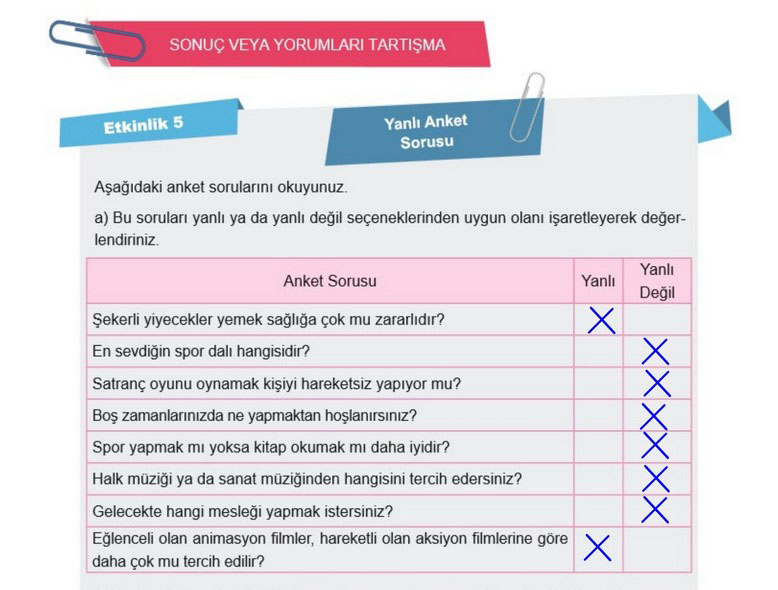 SONUÇ VEYA YORUMLARI TARTIŞMA

Etkinlik 5

Yanlı Anket Sorusu

Aşağıdaki anket sorularını okuyunuz.

a) Bu soruları yanlı ya da yanlı değil seçeneklerinden uygun olanı işaretleyerek değerlendiriniz.

| Anket Sorusu | Yanlı | Yanlı Değil |
|---|---|---|
| Şekerli yiyecekler yemek sağlığa çok mu zararlıdır? | X | |
| En sevdiğin spor dalı hangisidir? | | X |
| Satranç oyunu oynamak kişiyi hareketsiz yapıyor mu? | | X |
| Boş zamanlarınızda ne yapmaktan hoşlanırsınız? | | X |
| Spor yapmak mı yoksa kitap okumak mı daha iyidir? | | X |
| Halk müziği ya da sanat müziğinden hangisini tercih edersiniz? | | X |
| Gelecekte hangi mesleği yapmak istersiniz? | | X |
| Eğlenceli olan animasyon filmler, hareketli olan aksiyon filmlerine göre daha çok mu tercih edilir? | X | |